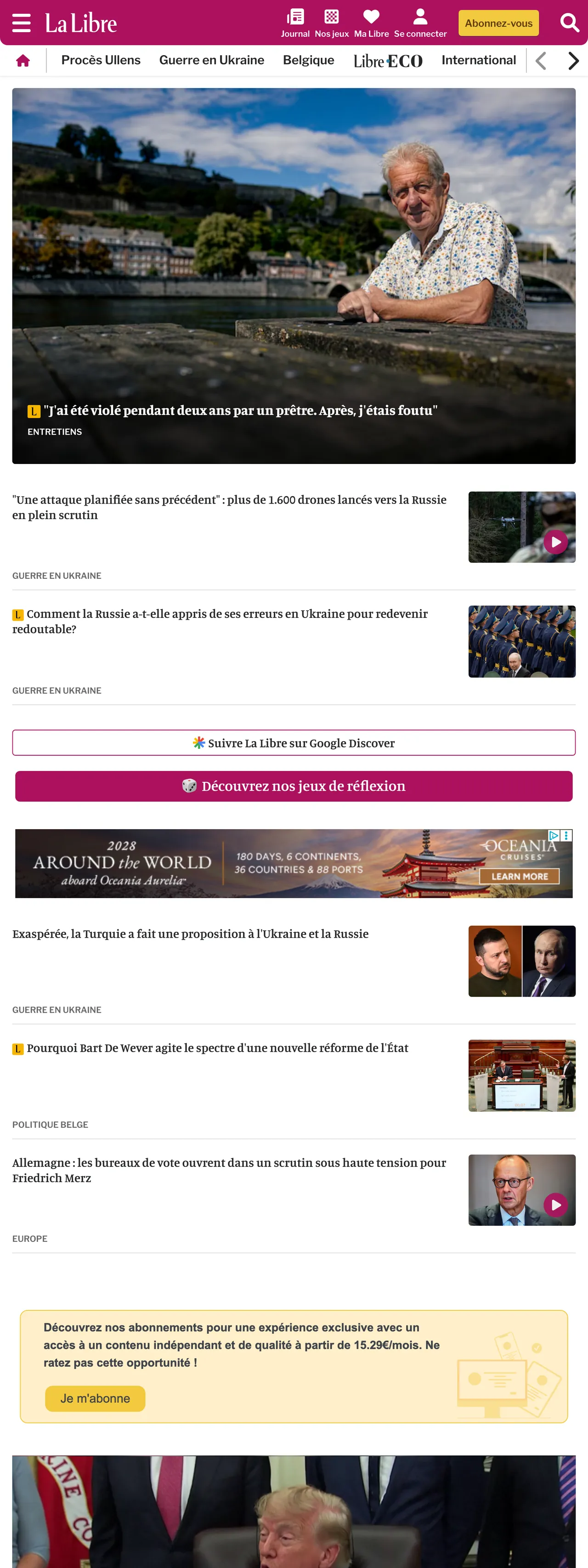 La Libre

Journal Nos jeux Ma Libre Se connecter

Abonnez-vous

Procès Ullens Guerre en Ukraine Belgique Libre ECO International

L "J'ai été violé pendant deux ans par un prêtre. Après, j'étais foutu"

ENTRETIENS

"Une attaque planifiée sans précédent" : plus de 1.600 drones lancés vers la Russie en plein scrutin

GUERRE EN UKRAINE

L Comment la Russie a-t-elle appris de ses erreurs en Ukraine pour redevenir redoutable?

GUERRE EN UKRAINE

Suivre La Libre sur Google Discover

Découvrez nos jeux de réflexion

2028 AROUND the WORLD aboard Oceania Aurelia

180 DAYS, 6 CONTINENTS, 36 COUNTRIES & 88 PORTS

OCEANIA CRUISES

LEARN MORE

Exaspérée, la Turquie a fait une proposition à l'Ukraine et la Russie

GUERRE EN UKRAINE

L Pourquoi Bart De Wever agite le spectre d'une nouvelle réforme de l'État

POLITIQUE BELGE

Allemagne : les bureaux de vote ouvrent dans un scrutin sous haute tension pour Friedrich Merz

EUROPE

Découvrez nos abonnements pour une expérience exclusive avec un accès à un contenu indépendant et de qualité à partir de 15.29€/mois. Ne ratez pas cette opportunité !

Je m'abonne